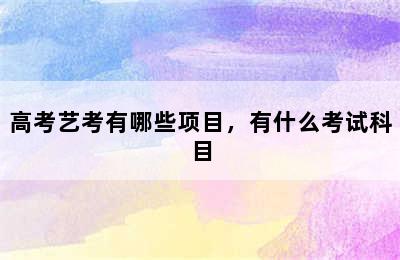 高考艺考有哪些项目，有什么考试科目